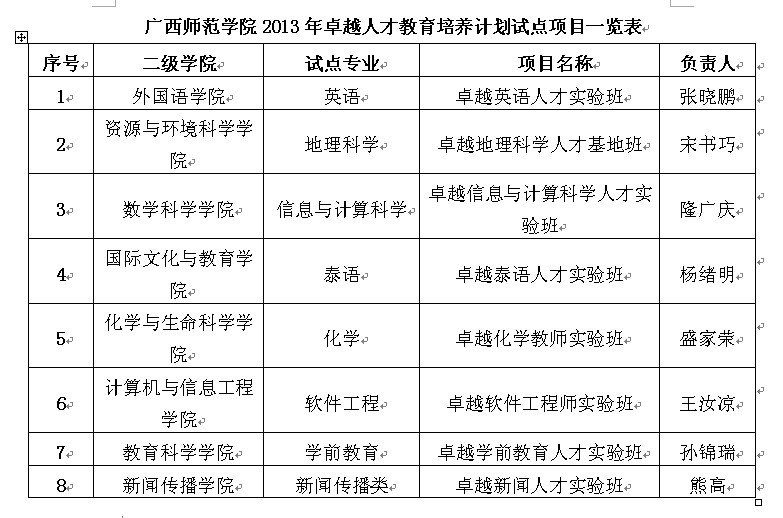 广西师范学院 2013 年卓越人才教育培养计划试点项目一览表

| 序号 | 二级学院 | 试点专业 | 项目名称 | 负责人 |
|---|---|---|---|---|
| 1 | 外国语学院 | 英语 | 卓越英语人才实验班 | 张晓鹏 |
| 2 | 资源与环境科学学院 | 地理科学 | 卓越地理科学人才基地班 | 宋书巧 |
| 3 | 数学科学学院 | 信息与计算科学 | 卓越信息与计算科学人才实验班 | 隆广庆 |
| 4 | 国际文化与教育学院 | 泰语 | 卓越泰语人才实验班 | 杨绪明 |
| 5 | 化学与生命科学学院 | 化学 | 卓越化学教师实验班 | 盛家荣 |
| 6 | 计算机与信息工程学院 | 软件工程 | 卓越软件工程师实验班 | 王汝凉 |
| 7 | 教育科学学院 | 学前教育 | 卓越学前教育人才实验班 | 孙锦瑞 |
| 8 | 新闻传播学院 | 新闻传播类 | 卓越新闻人才实验班 | 熊高 |